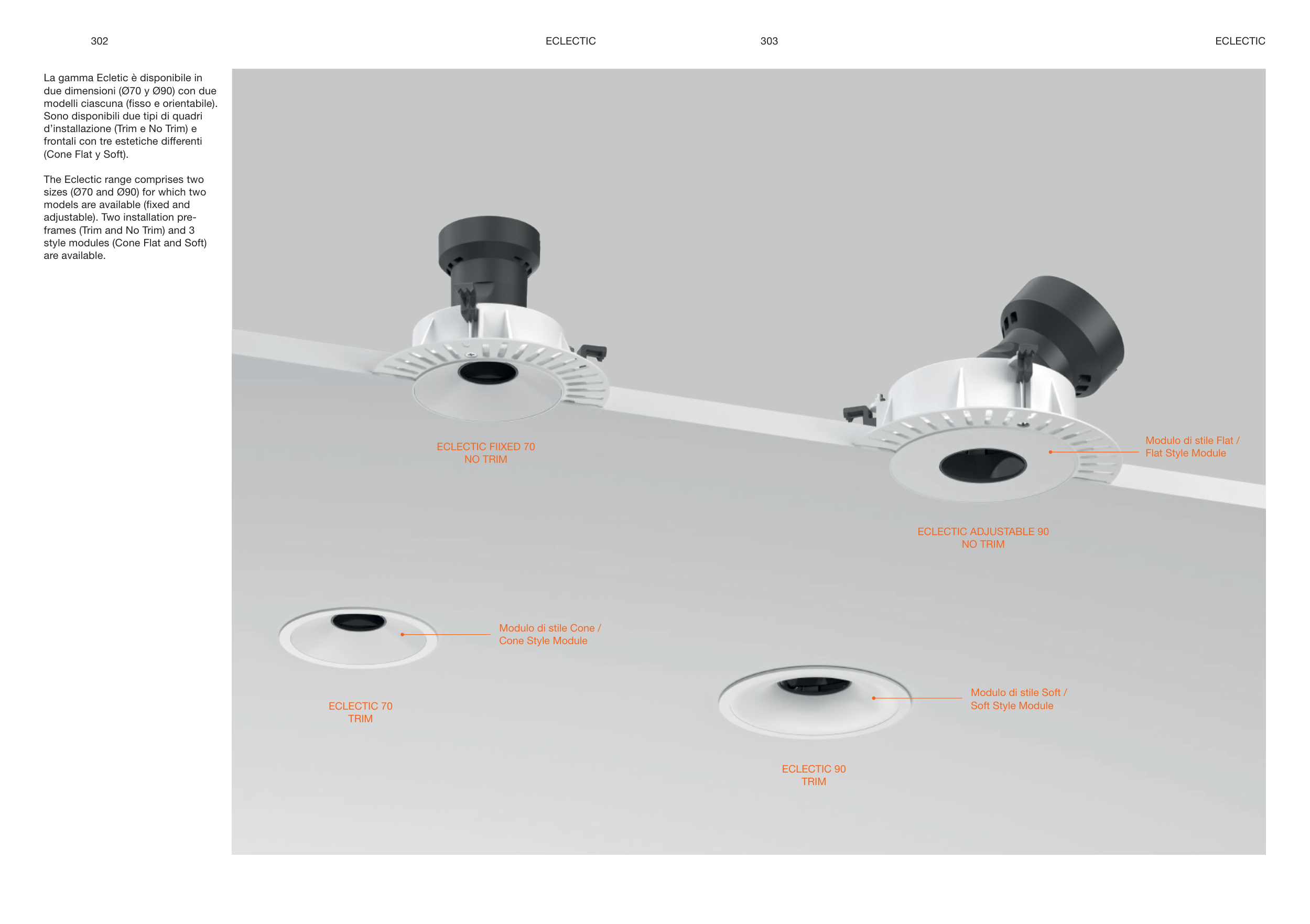 302

ECLECTIC

303

ECLECTIC

La gamma Ecletic è disponibile in due dimensioni (Ø70 y Ø90) con due modelli ciascuna (fisso e orientabile). Sono disponibili due tipi di quadri d'installazione (Trim e No Trim) e frontali con tre estetiche differenti (Cone Flat y Soft).

The Eclectic range comprises two sizes (Ø70 and Ø90) for which two models are available (fixed and adjustable). Two installation pre-frames (Trim and No Trim) and 3 style modules (Cone Flat and Soft) are available.

ECLECTIC FIIXED 70
NO TRIM

Modulo di stile Flat /
Flat Style Module

ECLECTIC ADJUSTABLE 90
NO TRIM

Modulo di stile Cone /
Cone Style Module

ECLECTIC 70
TRIM

Modulo di stile Soft /
Soft Style Module

ECLECTIC 90
TRIM